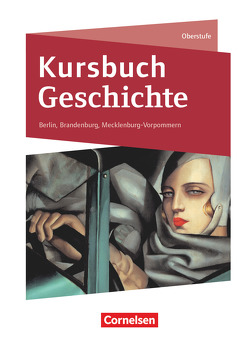 Oberstufe

Kursbuch Geschichte

Berlin, Brandenburg, Mecklenburg-Vorpommern

Cornelsen